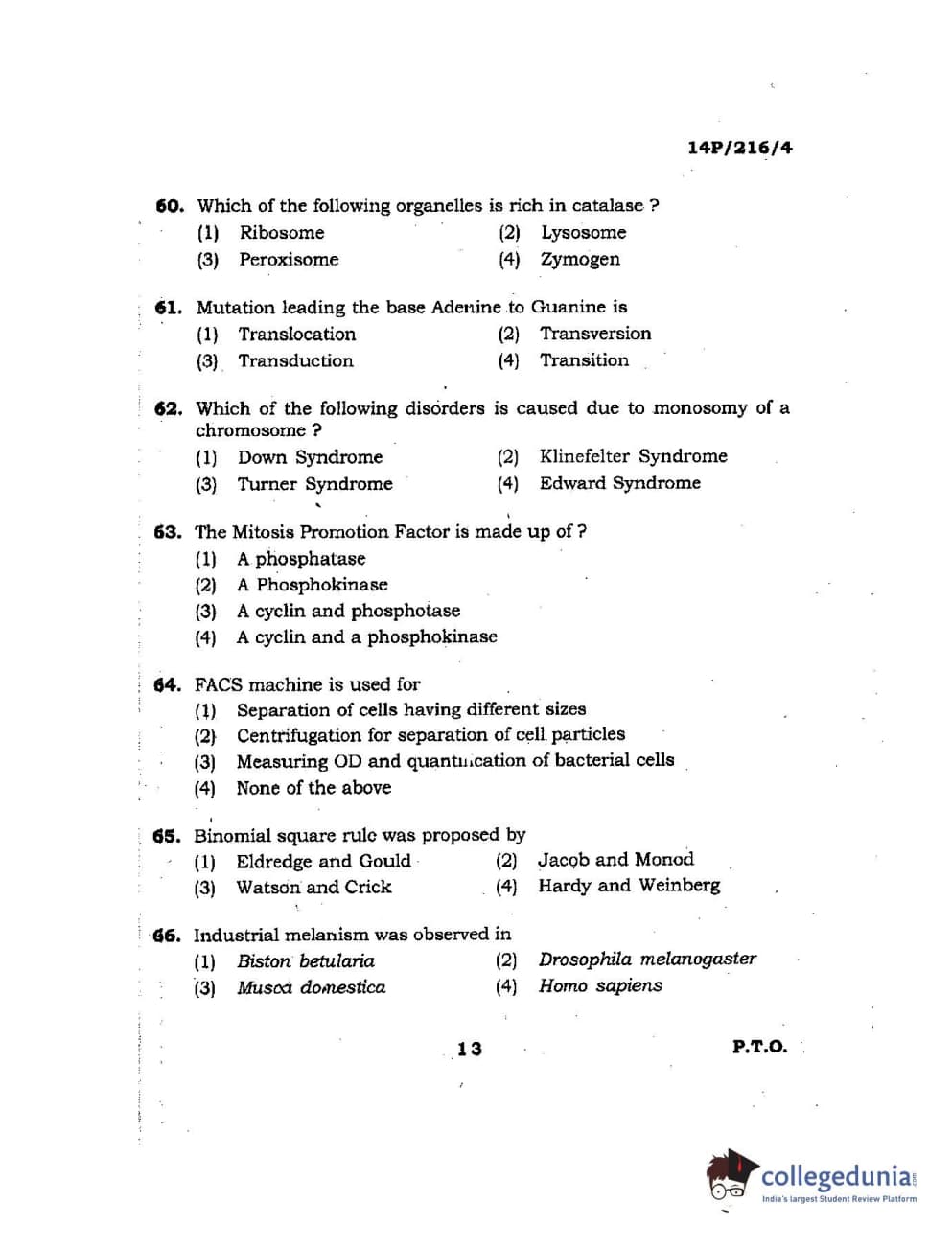 14P/216/4

60. Which of the following organelles is rich in catalase ?
(1) Ribosome (2) Lysosome
(3) Peroxisome (4) Zymogen

61. Mutation leading the base Adenine to Guanine is
(1) Translocation (2) Transversion
(3) Transduction (4) Transition

62. Which of the following disorders is caused due to monosomy of a chromosome ?
(1) Down Syndrome (2) Klinefelter Syndrome
(3) Turner Syndrome (4) Edward Syndrome

63. The Mitosis Promotion Factor is made up of ?
(1) A phosphatase
(2) A Phosphokinase
(3) A cyclin and phosphotase
(4) A cyclin and a phosphokinase

64. FACS machine is used for
(1) Separation of cells having different sizes
(2) Centrifugation for separation of cell particles
(3) Measuring OD and quantification of bacterial cells
(4) None of the above

65. Binomial square rule was proposed by
(1) Eldredge and Gould (2) Jacob and Monod
(3) Watson and Crick (4) Hardy and Weinberg

66. Industrial melanism was observed in
(1) Biston betularia (2) Drosophila melanogaster
(3) Musca domestica (4) Homo sapiens

13

P.T.O.

collegedunia
India's largest Student Review Platform